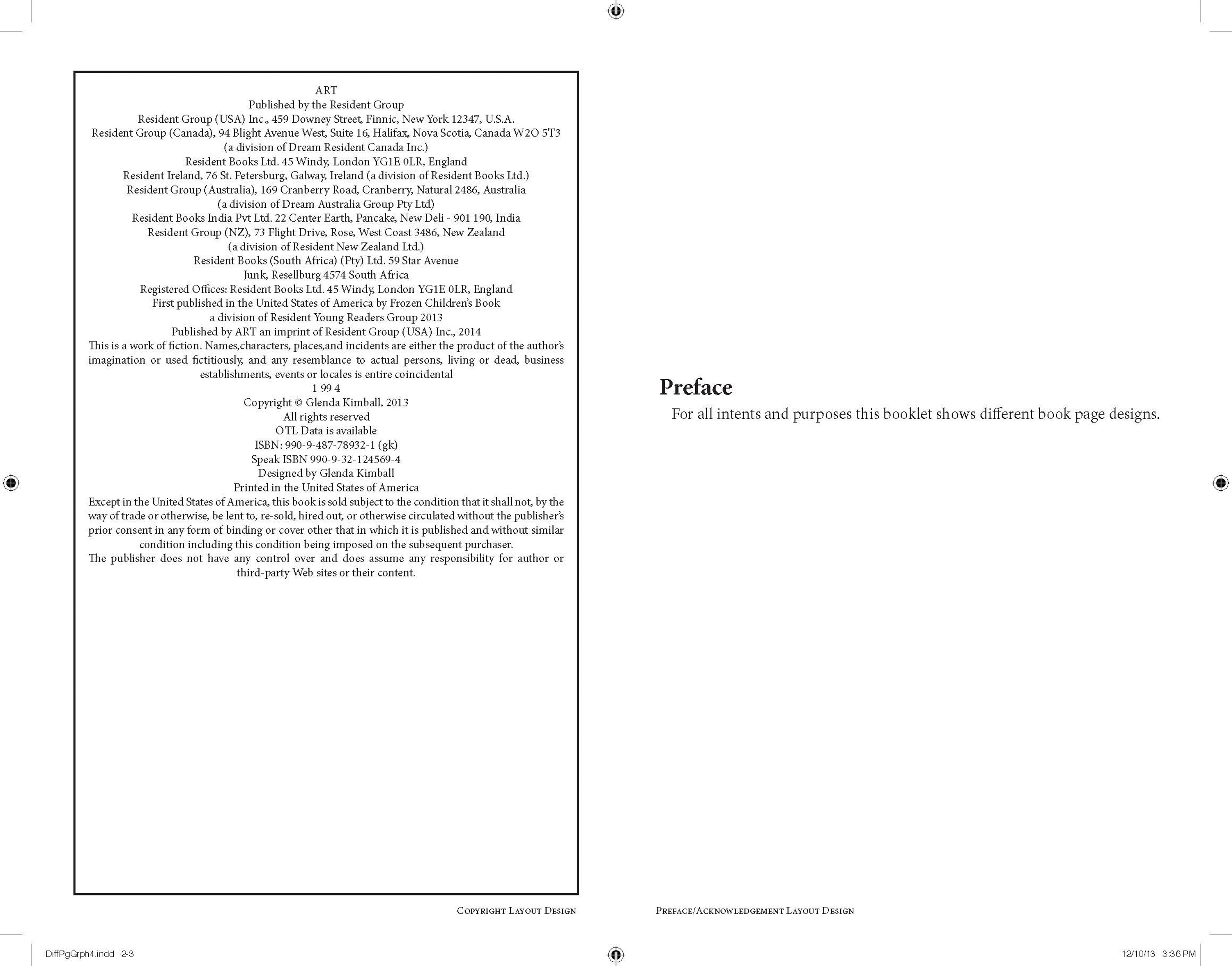 ART
Published by the Resident Group
Resident Group (USA) Inc., 459 Downey Street, Finnic, New York 12347, U.S.A.
Resident Group (Canada), 94 Blight Avenue West, Suite 16, Halifax, Nova Scotia, Canada W2O 5T3
(a division of Dream Resident Canada Inc.)
Resident Books Ltd. 45 Windy, London YG1E 0LR, England
Resident Ireland, 76 St. Petersburg, Galway, Ireland (a division of Resident Books Ltd.)
Resident Group (Australia), 169 Cranberry Road, Cranberry, Natural 2486, Australia
(a division of Dream Australia Group Pty Ltd)
Resident Books India Pvt Ltd. 22 Center Earth, Pancake, New Deli - 901 190, India
Resident Group (NZ), 73 Flight Drive, Rose, West Coast 3486, New Zealand
(a division of Resident New Zealand Ltd.)
Resident Books (South Africa) (Pty) Ltd. 59 Star Avenue
Junk, Resellburg 4574 South Africa
Registered Offices: Resident Books Ltd. 45 Windy, London YG1E 0LR, England
First published in the United States of America by Frozen Children's Book
a division of Resident Young Readers Group 2013
Published by ART an imprint of Resident Group (USA) Inc., 2014
This is a work of fiction. Names,characters, places,and incidents are either the product of the author's imagination or used fictitiously, and any resemblance to actual persons, living or dead, business establishments, events or locales is entire coincidental
1 99 4
Copyright © Glenda Kimball, 2013
All rights reserved
OTL Data is available
ISBN: 990-9-487-78932-1 (gk)
Speak ISBN 990-9-32-124569-4
Designed by Glenda Kimball
Printed in the United States of America
Except in the United States of America, this book is sold subject to the condition that it shall not, by the way of trade or otherwise, be lent to, re-sold, hired out, or otherwise circulated without the publisher's prior consent in any form of binding or cover other that in which it is published and without similar condition including this condition being imposed on the subsequent purchaser.
The publisher does not have any control over and does assume any responsibility for author or third-party Web sites or their content.

Copyright Layout Design

Preface
For all intents and purposes this booklet shows different book page designs.

Preface/Acknowledgement Layout Design

DiffPgGrph4.indd 2-3

12/10/13 3:36 PM